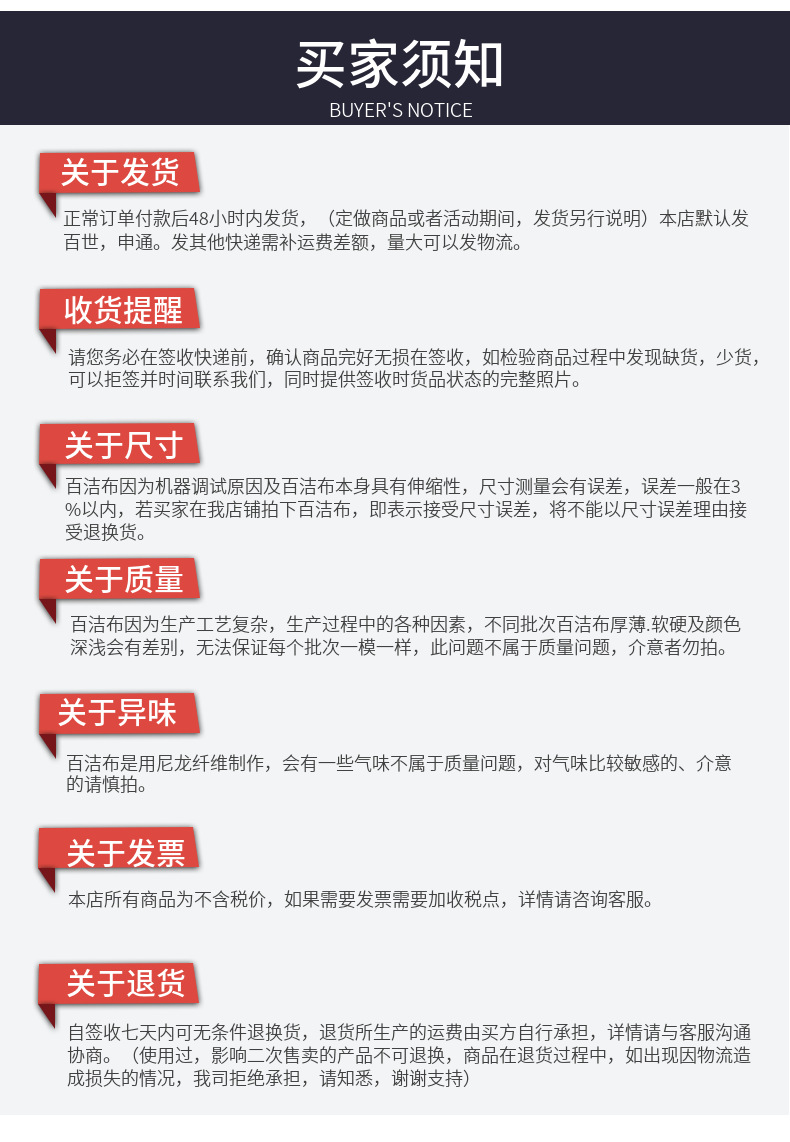 买家须知
BUYER'S NOTICE

关于发货

正常订单付款后48小时内发货，（定做商品或者活动期间，发货另行说明）本店默认发百世，申通。发其他快递需补运费差额，量大可以发物流。

收货提醒

请您务必在签收快递前，确认商品完好无损在签收，如检验商品过程中发现缺货，少货，可以拒签并时间联系我们，同时提供签收时货品状态的完整照片。

关于尺寸

百洁布因为机器调试原因及百洁布本身具有伸缩性，尺寸测量会有误差，误差一般在3%以内，若买家在我店铺拍下百洁布，即表示接受尺寸误差，将不能以尺寸误差理由接受退换货。

关于质量

百洁布因为生产工艺复杂，生产过程中的各种因素，不同批次百洁布厚薄.软硬及颜色深浅会有差别，无法保证每个批次一模一样，此问题不属于质量问题，介意者勿拍。

关于异味

百洁布是用尼龙纤维制作，会有一些气味不属于质量问题，对气味比较敏感的、介意的请慎拍。

关于发票

本店所有商品为不含税价，如果需要发票需要加收税点，详情请咨询客服。

关于退货

自签收七天内可无条件退换货，退货所生产的运费由买方自行承担，详情请与客服沟通协商。（使用过，影响二次售卖的产品不可退换，商品在退货过程中，如出现因物流造成损失的情况，我司拒绝承担，请知悉，谢谢支持）